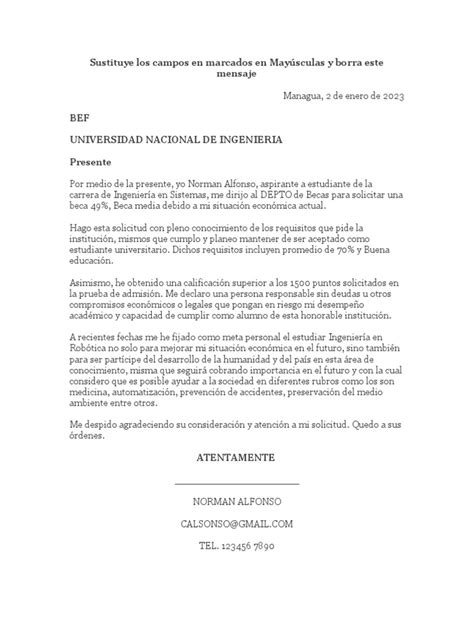 Sustituye los campos en marcados en Mayúsculas y borra este mensaje

Managua, 2 de enero de 2023

BEF

UNIVERSIDAD NACIONAL DE INGENIERIA

Presente

Por medio de la presente, yo Norman Alfonso, aspirante a estudiante de la carrera de Ingeniería en Sistemas, me dirijo al DEPTO de Becas para solicitar una beca 49%, Beca media debido a mi situación económica actual.

Hago esta solicitud con pleno conocimiento de los requisitos que pide la institución, mismos que cumplo y planeo mantener de ser aceptado como estudiante universitario. Dichos requisitos incluyen promedio de 70% y Buena educación.

Asimismo, he obtenido una calificación superior a los 1500 puntos solicitados en la prueba de admisión. Me declaro una persona responsable sin deudas u otros compromisos económicos o legales que pongan en riesgo mi desempeño académico y capacidad de cumplir como alumno de esta honorable institución.

A recientes fechas me he fijado como meta personal el estudiar Ingeniería en Robótica no solo para mejorar mi situación económica en el futuro, sino también para ser partícipe del desarrollo de la humanidad y del país en esta área de conocimiento, misma que seguirá cobrando importancia en el futuro y con la cual considero que es posible ayudar a la sociedad en diferentes rubros como los son medicina, automatización, prevención de accidentes, preservación del medio ambiente entre otros.

Me despido agradeciendo su consideración y atención a mi solicitud. Quedo a sus órdenes.

ATENTAMENTE

NORMAN ALFONSO

CALSONSO@GMAIL.COM

TEL. 123456 7890